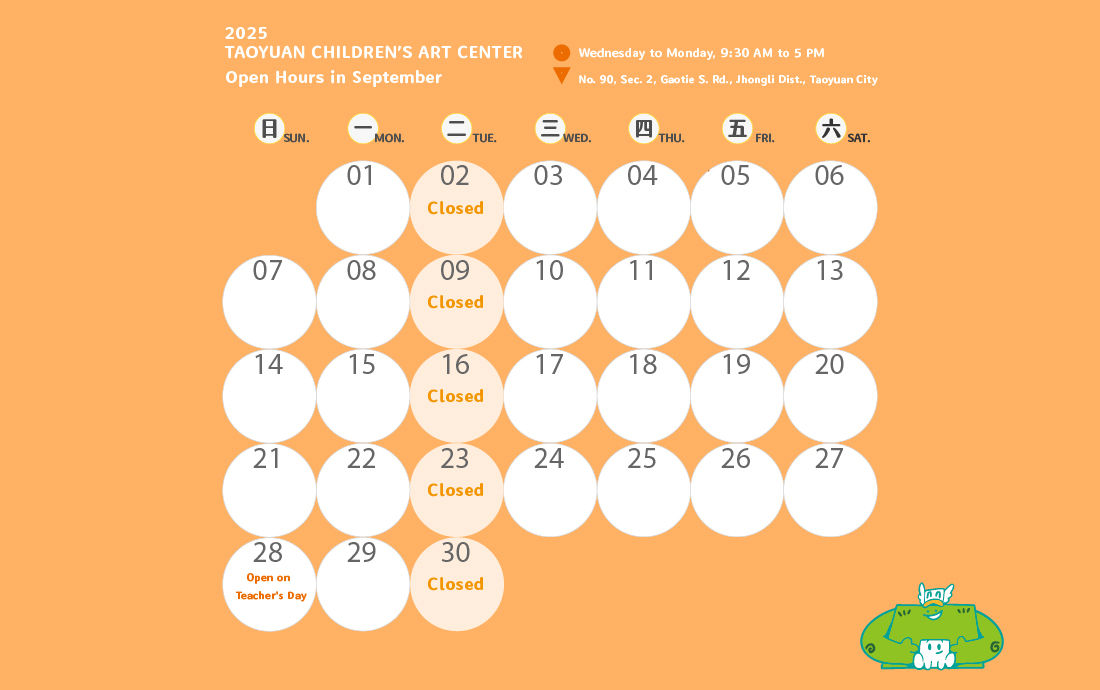 2025
TAOYUAN CHILDREN'S ART CENTER
Open Hours in September

Wednesday to Monday, 9:30 AM to 5 PM
No. 90, Sec. 2, Gaotie S. Rd., Jhongli Dist., Taoyuan City

| 日 SUN. | 一 MON. | 二 TUE. | 三 WED. | 四 THU. | 五 FRI. | 六 SAT. |
|---|---|---|---|---|---|---|
| | 01 | 02 Closed | 03 | 04 | 05 | 06 |
| 07 | 08 | 09 Closed | 10 | 11 | 12 | 13 |
| 14 | 15 | 16 Closed | 17 | 18 | 19 | 20 |
| 21 | 22 | 23 Closed | 24 | 25 | 26 | 27 |
| 28 Open on Teacher's Day | 29 | 30 Closed | | | | |